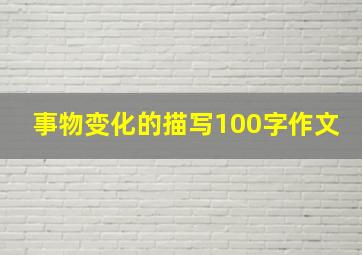 事物变化的描写100字作文